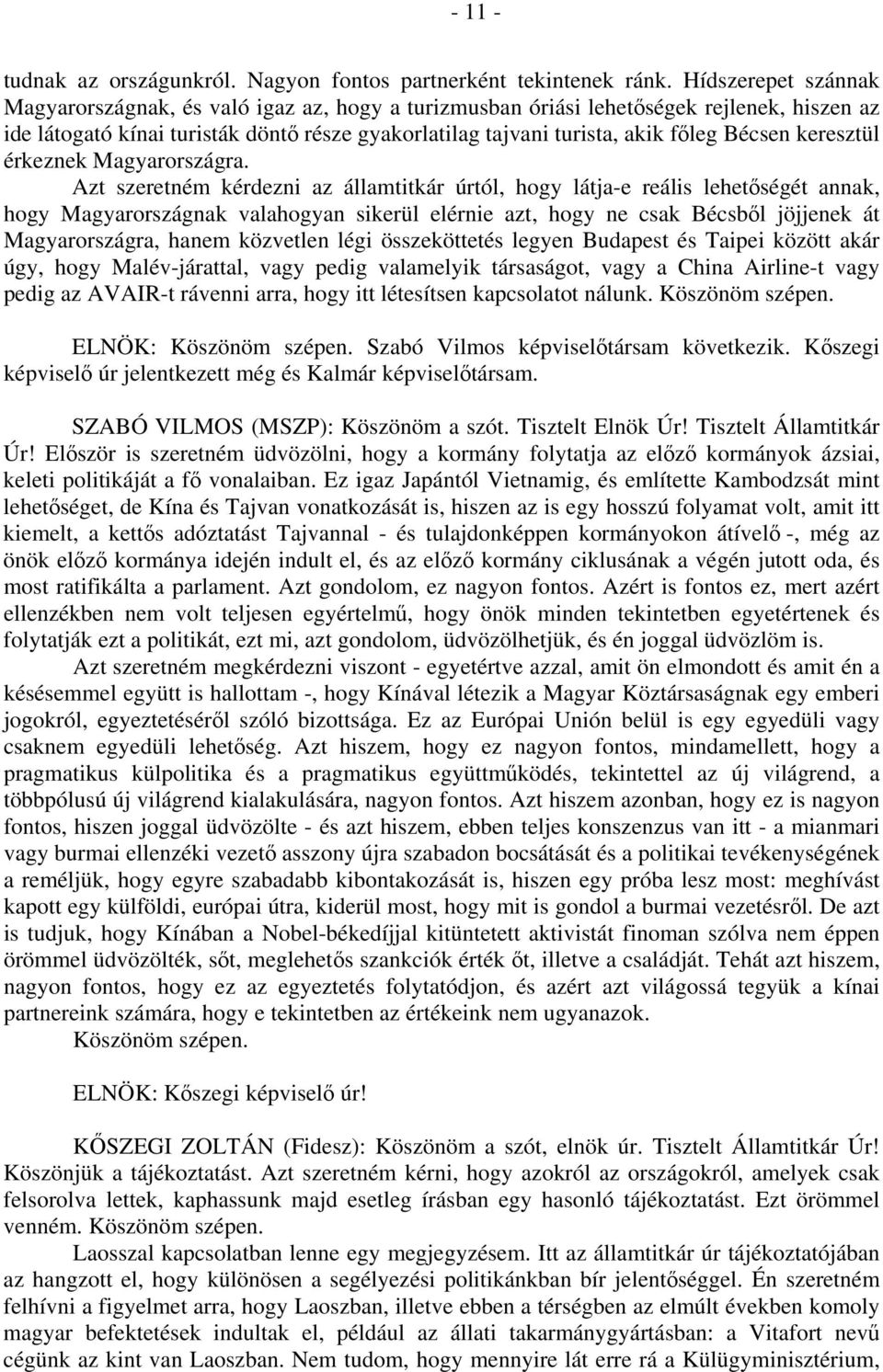 - 11 -

tudnak az országunkról. Nagyon fontos partnerként tekintenek ránk. Hídszerepet szánnak Magyarországnak, és való igaz az, hogy a turizmusban óriási lehetőségek rejlenek, hiszen az ide látogató kínai turisták döntő része gyakorlatilag tajvani turista, akik főleg Bécsen keresztül érkeznek Magyarországra.

Azt szeretném kérdezni az államtitkár úrtól, hogy látja-e reális lehetőségét annak, hogy Magyarországnak valahogyan sikerül elérnie azt, hogy ne csak Bécsből jöjjenek át Magyarországra, hanem közvetlen légi összeköttetés legyen Budapest és Taipei között akár úgy, hogy Malév-járattal, vagy pedig valamelyik társaságot, vagy a China Airline-t vagy pedig az AVAIR-t rávenni arra, hogy itt létesítsen kapcsolatot nálunk. Köszönöm szépen.

ELNÖK: Köszönöm szépen. Szabó Vilmos képviselőtársam következik. Kőszegi képviselő úr jelentkezett még és Kalmár képviselőtársam.

SZABÓ VILMOS (MSZP): Köszönöm a szót. Tisztelt Elnök Úr! Tisztelt Államtitkár Úr! Először is szeretném üdvözölni, hogy a kormány folytatja az előző kormányok ázsiai, keleti politikáját a fő vonalaiban. Ez igaz Japántól Vietnamig, és említette Kambodzsát mint lehetőséget, de Kína és Tajvan vonatkozását is, hiszen az is egy hosszú folyamat volt, amit itt kiemelt, a kettős adóztatást Tajvannal - és tulajdonképpen kormányokon átívelő -, még az önök előző kormánya idején indult el, és az előző kormány ciklusának a végén jutott oda, és most ratifikálta a parlament. Azt gondolom, ez nagyon fontos. Azért is fontos ez, mert azért ellenzékben nem volt teljesen egyértelmű, hogy önök minden tekintetben egyetértenek és folytatják ezt a politikát, ezt mi, azt gondolom, üdvözölhetjük, és én joggal üdvözlöm is.

Azt szeretném megkérdezni viszont - egyetértve azzal, amit ön elmondott és amit én a késésemmel együtt is hallottam -, hogy Kínával létezik a Magyar Köztársaságnak egy emberi jogokról, egyeztetéséről szóló bizottsága. Ez az Európai Unión belül is egy egyedüli vagy csaknem egyedüli lehetőség. Azt hiszem, hogy ez nagyon fontos, mindamellett, hogy a pragmatikus külpolitika és a pragmatikus együttműködés, tekintettel az új világrend, a többpólusú új világrend kialakulására, nagyon fontos. Azt hiszem azonban, hogy ez is nagyon fontos, hiszen joggal üdvözölte - és azt hiszem, ebben teljes konszenzus van itt - a mianmari vagy burmai ellenzéki vezető asszony újra szabadon bocsátását és a politikai tevékenységének a reméljük, hogy egyre szabadabb kibontakozását is, hiszen egy próba lesz most: meghívást kapott egy külföldi, európai útra, kiderül most, hogy mit is gondol a burmai vezetésről. De azt is tudjuk, hogy Kínában a Nobel-békedíjjal kitüntetett aktivistát finoman szólva nem éppen örömmel üdvözölték, sőt, meglehetős szankciók érték őt, illetve a családját. Tehát azt hiszem, nagyon fontos, hogy ez az egyeztetés folytatódjon, és azért azt világossá tegyük a kínai partnereink számára, hogy e tekintetben az értékeink nem ugyanazok.

Köszönöm szépen.

ELNÖK: Kőszegi képviselő úr!

KŐSZEGI ZOLTÁN (Fidesz): Köszönöm a szót, elnök úr. Tisztelt Államtitkár Úr! Köszönjük a tájékoztatást. Azt szeretném kérni, hogy azokról az országokról, amelyek csak felsorolva lettek, kaphassunk majd esetleg írásban egy hasonló tájékoztatást. Ezt örömmel venném. Köszönöm szépen.

Laosszal kapcsolatban lenne egy megjegyzésem. Itt az államtitkár úr tájékoztatójában az hangzott el, hogy különösen a segélyezési politikánkban bír jelentőséggel. Én szeretném felhívni a figyelmet arra, hogy Laoszban, illetve ebben a térségben az elmúlt években komoly magyar befektetések indultak el, például az állati takarmánygyártásban: a Vitafort nevű cégünk az kint van Laoszban. Nem tudom, hogy mennyire lát erre rá a Külügyminisztérium,